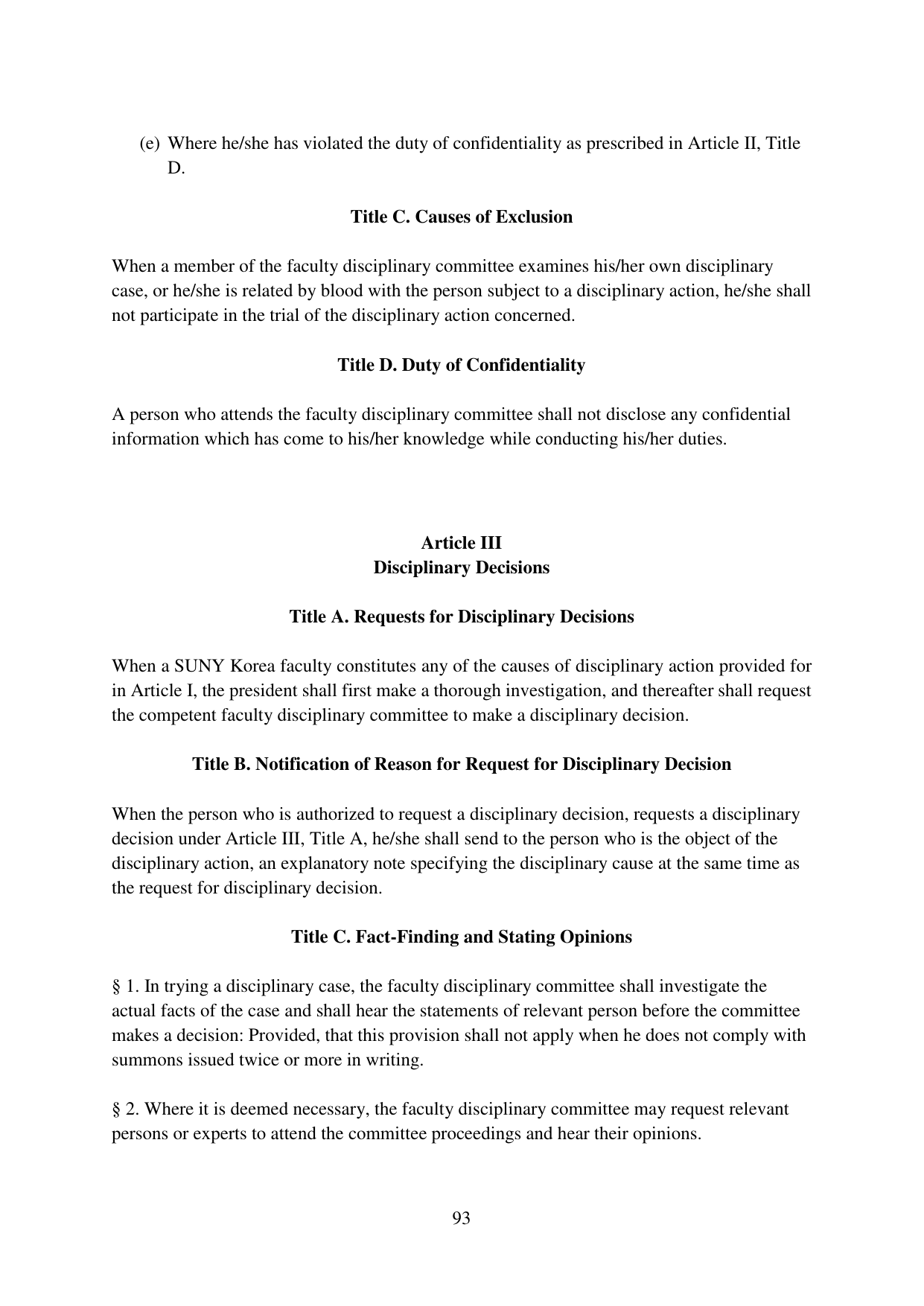 (e) Where he/she has violated the duty of confidentiality as prescribed in Article II, Title D.

Title C. Causes of Exclusion

When a member of the faculty disciplinary committee examines his/her own disciplinary case, or he/she is related by blood with the person subject to a disciplinary action, he/she shall not participate in the trial of the disciplinary action concerned.

Title D. Duty of Confidentiality

A person who attends the faculty disciplinary committee shall not disclose any confidential information which has come to his/her knowledge while conducting his/her duties.

Article III
Disciplinary Decisions

Title A. Requests for Disciplinary Decisions

When a SUNY Korea faculty constitutes any of the causes of disciplinary action provided for in Article I, the president shall first make a thorough investigation, and thereafter shall request the competent faculty disciplinary committee to make a disciplinary decision.

Title B. Notification of Reason for Request for Disciplinary Decision

When the person who is authorized to request a disciplinary decision, requests a disciplinary decision under Article III, Title A, he/she shall send to the person who is the object of the disciplinary action, an explanatory note specifying the disciplinary cause at the same time as the request for disciplinary decision.

Title C. Fact-Finding and Stating Opinions

§ 1. In trying a disciplinary case, the faculty disciplinary committee shall investigate the actual facts of the case and shall hear the statements of relevant person before the committee makes a decision: Provided, that this provision shall not apply when he does not comply with summons issued twice or more in writing.

§ 2. Where it is deemed necessary, the faculty disciplinary committee may request relevant persons or experts to attend the committee proceedings and hear their opinions.

93